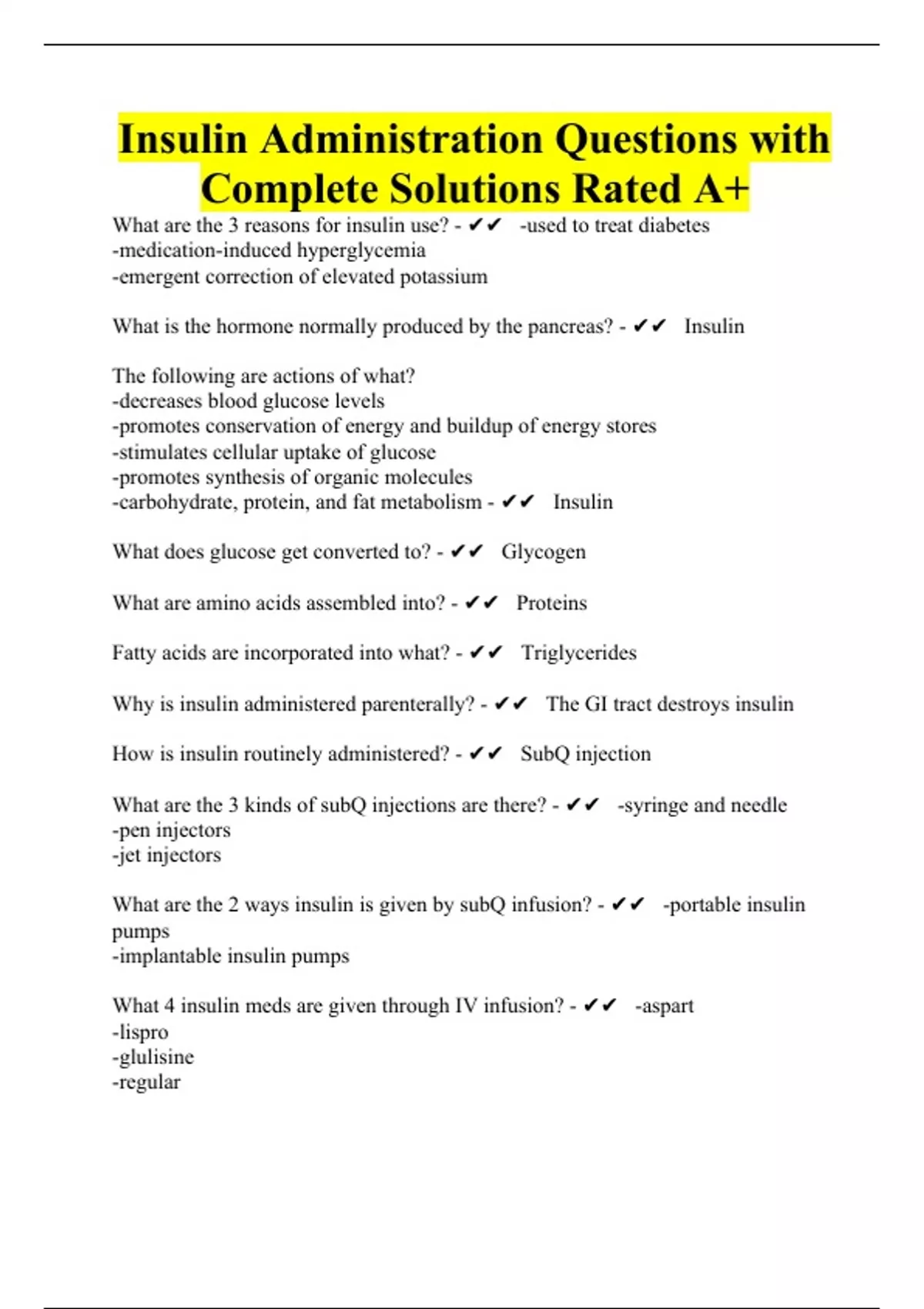 Insulin Administration Questions with Complete Solutions Rated A+

What are the 3 reasons for insulin use? - ✔✔ -used to treat diabetes
-medication-induced hyperglycemia
-emergent correction of elevated potassium

What is the hormone normally produced by the pancreas? - ✔✔ Insulin

The following are actions of what?
-decreases blood glucose levels
-promotes conservation of energy and buildup of energy stores
-stimulates cellular uptake of glucose
-promotes synthesis of organic molecules
-carbohydrate, protein, and fat metabolism - ✔✔ Insulin

What does glucose get converted to? - ✔✔ Glycogen

What are amino acids assembled into? - ✔✔ Proteins

Fatty acids are incorporated into what? - ✔✔ Triglycerides

Why is insulin administered parenterally? - ✔✔ The GI tract destroys insulin

How is insulin routinely administered? - ✔✔ SubQ injection

What are the 3 kinds of subQ injections are there? - ✔✔ -syringe and needle
-pen injectors
-jet injectors

What are the 2 ways insulin is given by subQ infusion? - ✔✔ -portable insulin pumps
-implantable insulin pumps

What 4 insulin meds are given through IV infusion? - ✔✔ -aspart
-lispro
-glulisine
-regular